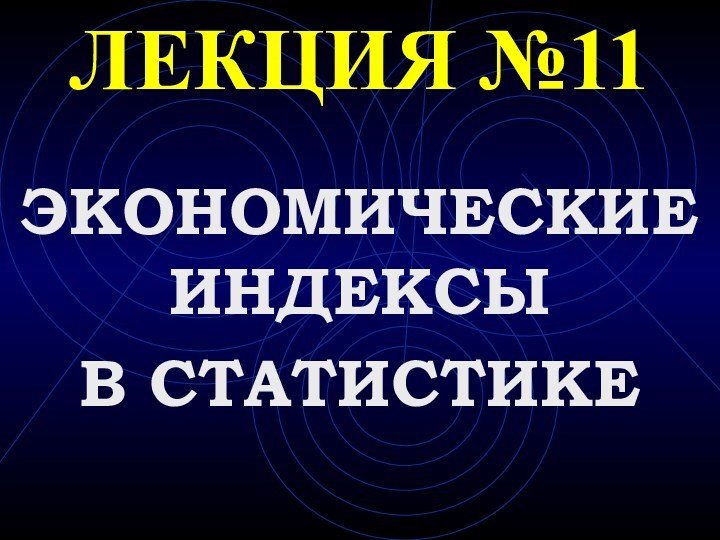 ЛЕКЦИЯ №11

ЭКОНОМИЧЕСКИЕ ИНДЕКСЫ В СТАТИСТИКЕ